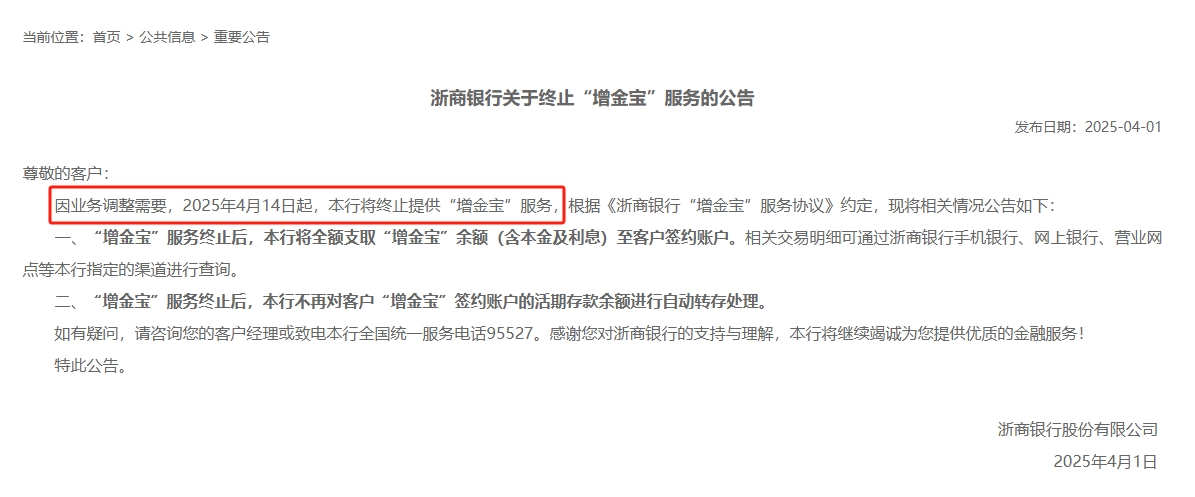 当前位置：首页 > 公共信息 > 重要公告

浙商银行关于终止“增金宝”服务的公告

发布日期：2025-04-01

尊敬的客户：

因业务调整需要，2025年4月14日起，本行将终止提供“增金宝”服务，根据《浙商银行“增金宝”服务协议》约定，现将相关情况公告如下：

一、“增金宝”服务终止后，本行将全额支取“增金宝”余额（含本金及利息）至客户签约账户。相关交易明细可通过浙商银行手机银行、网上银行、营业网点等本行指定的渠道进行查询。

二、“增金宝”服务终止后，本行不再对客户“增金宝”签约账户的活期存款余额进行自动转存处理。

如有疑问，请咨询您的客户经理或致电本行全国统一服务电话95527。感谢您对浙商银行的支持与理解，本行将继续竭诚为您提供优质的金融服务！

特此公告。

浙商银行股份有限公司

2025年4月1日